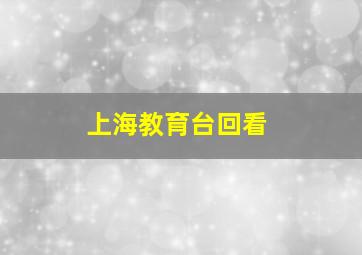 上海教育台回看